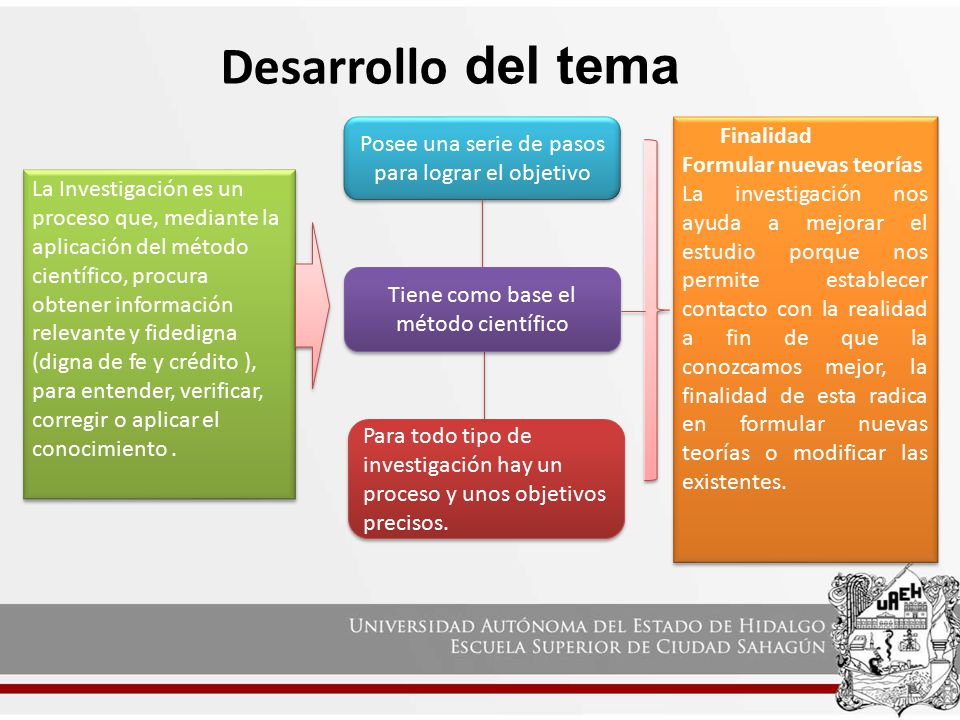 Desarrollo del tema

La Investigación es un proceso que, mediante la aplicación del método científico, procura obtener información relevante y fidedigna (digna de fe y crédito ), para entender, verificar, corregir o aplicar el conocimiento .

Posee una serie de pasos para lograr el objetivo

Tiene como base el método científico

Para todo tipo de investigación hay un proceso y unos objetivos precisos.

Finalidad
Formular nuevas teorías
La investigación nos ayuda a mejorar el estudio porque nos permite establecer contacto con la realidad a fin de que la conozcamos mejor, la finalidad de esta radica en formular nuevas teorías o modificar las existentes.

UNIVERSIDAD AUTÓNOMA DEL ESTADO DE HIDALGO
ESCUELA SUPERIOR DE CIUDAD SAHAGÚN

UAEH